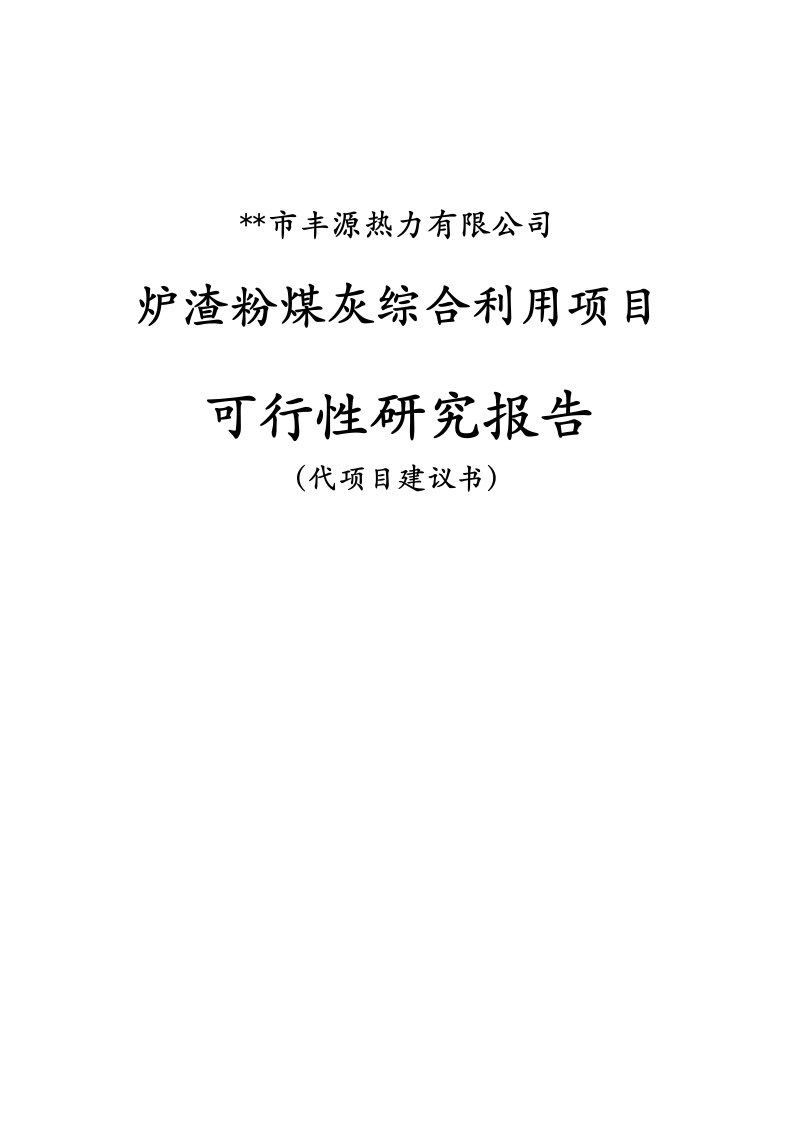 **市丰源热力有限公司

炉渣粉煤灰综合利用项目

可行性研究报告

（代项目建议书）